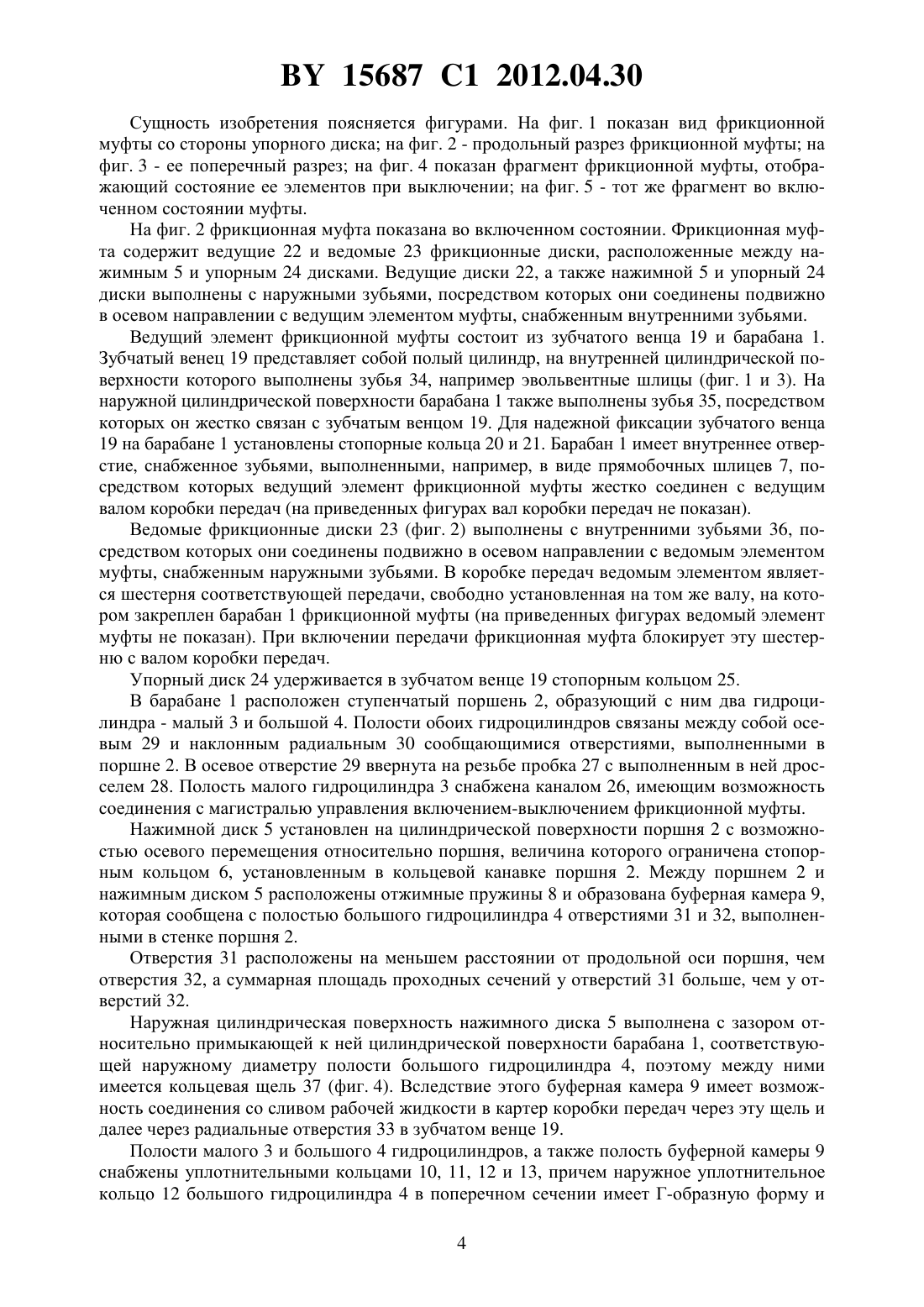 BY 15687 C1 2012.04.30

Сущность изобретения поясняется фигурами. На фиг. 1 показан вид фрикционной муфты со стороны упорного диска; на фиг. 2 - продольный разрез фрикционной муфты; на фиг. 3 - ее поперечный разрез; на фиг. 4 показан фрагмент фрикционной муфты, отображающий состояние ее элементов при выключении; на фиг. 5 - тот же фрагмент во включенном состоянии муфты.

На фиг. 2 фрикционная муфта показана во включенном состоянии. Фрикционная муфта содержит ведущие 22 и ведомые 23 фрикционные диски, расположенные между нажимным 5 и упорным 24 дисками. Ведущие диски 22, а также нажимной 5 и упорный 24 диски выполнены с наружными зубьями, посредством которых они соединены подвижно в осевом направлении с ведущим элементом муфты, снабженным внутренними зубьями.

Ведущий элемент фрикционной муфты состоит из зубчатого венца 19 и барабана 1. Зубчатый венец 19 представляет собой полый цилиндр, на внутренней цилиндрической поверхности которого выполнены зубья 34, например эвольвентные шлицы (фиг. 1 и 3). На наружной цилиндрической поверхности барабана 1 также выполнены зубья 35, посредством которых он жестко связан с зубчатым венцом 19. Для надежной фиксации зубчатого венца 19 на барабане 1 установлены стопорные кольца 20 и 21. Барабан 1 имеет внутреннее отверстие, снабженное зубьями, выполненными, например, в виде прямобочных шлицев 7, посредством которых ведущий элемент фрикционной муфты жестко соединен с ведущим валом коробки передач (на приведенных фигурах вал коробки передач не показан).

Ведомые фрикционные диски 23 (фиг. 2) выполнены с внутренними зубьями 36, посредством которых они соединены подвижно в осевом направлении с ведомым элементом муфты, снабженным наружными зубьями. В коробке передач ведомым элементом является шестерня соответствующей передачи, свободно установленная на том же валу, на котором закреплен барабан 1 фрикционной муфты (на приведенных фигурах ведомый элемент муфты не показан). При включении передачи фрикционная муфта блокирует эту шестерню с валом коробки передач.

Упорный диск 24 удерживается в зубчатом венце 19 стопорным кольцом 25.

В барабане 1 расположен ступенчатый поршень 2, образующий с ним два гидроцилиндра - малый 3 и большой 4. Полости обоих гидроцилиндров связаны между собой осевым 29 и наклонным радиальным 30 сообщающимися отверстиями, выполненными в поршне 2. В осевое отверстие 29 ввернута на резьбе пробка 27 с выполненным в ней дросселем 28. Полость малого гидроцилиндра 3 снабжена каналом 26, имеющим возможность соединения с магистралью управления включением-выключением фрикционной муфты.

Нажимной диск 5 установлен на цилиндрической поверхности поршня 2 с возможностью осевого перемещения относительно поршня, величина которого ограничена стопорным кольцом 6, установленным в кольцевой канавке поршня 2. Между поршнем 2 и нажимным диском 5 расположены отжимные пружины 8 и образована буферная камера 9, которая сообщена с полостью большого гидроцилиндра 4 отверстиями 31 и 32, выполненными в стенке поршня 2.

Отверстия 31 расположены на меньшем расстоянии от продольной оси поршня, чем отверстия 32, а суммарная площадь проходных сечений у отверстий 31 больше, чем у отверстий 32.

Наружная цилиндрическая поверхность нажимного диска 5 выполнена с зазором относительно примыкающей к ней цилиндрической поверхности барабана 1, соответствующей наружному диаметру полости большого гидроцилиндра 4, поэтому между ними имеется кольцевая щель 37 (фиг. 4). Вследствие этого буферная камера 9 имеет возможность соединения со сливом рабочей жидкости в картер коробки передач через эту щель и далее через радиальные отверстия 33 в зубчатом венце 19.

Полости малого 3 и большого 4 гидроцилиндров, а также полость буферной камеры 9 снабжены уплотнительными кольцами 10, 11, 12 и 13, причем наружное уплотнительное кольцо 12 большого гидроцилиндра 4 в поперечном сечении имеет Г-образную форму и

4